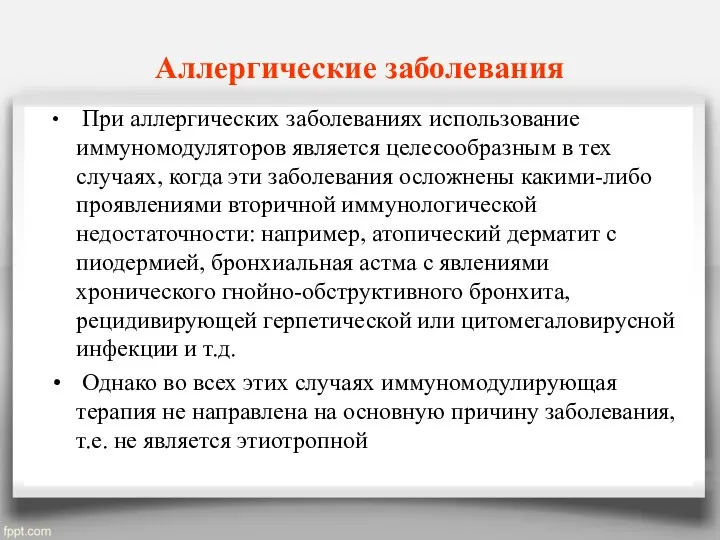 Аллергические заболевания

• При аллергических заболеваниях использование иммуномодуляторов является целесообразным в тех случаях, когда эти заболевания осложнены какими-либо проявлениями вторичной иммунологической недостаточности: например, атопический дерматит с пиодермией, бронхиальная астма с явлениями хронического гнойно-обструктивного бронхита, рецидивирующей герпетической или цитомегаловирусной инфекции и т.д.

• Однако во всех этих случаях иммуномодулирующая терапия не направлена на основную причину заболевания, т.е. не является этиотропной

fppt.com